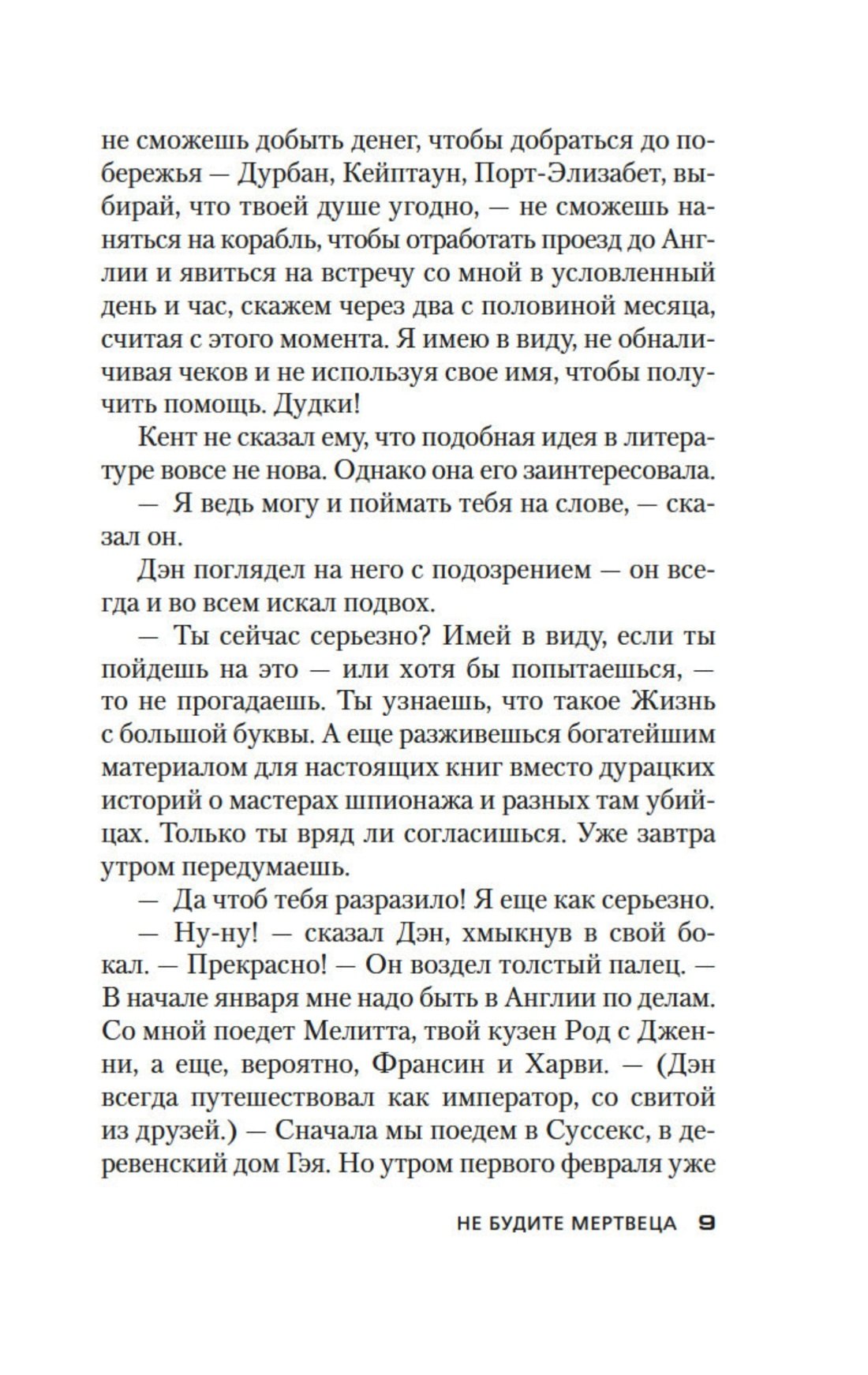 не сможешь добыть денег, чтобы добраться до побережья — Дурбан, Кейптаун, Порт-Элизабет, выбирай, что твоей душе угодно, — не сможешь наняться на корабль, чтобы отработать проезд до Англии и явиться на встречу со мной в условленный день и час, скажем через два с половиной месяца, считая с этого момента. Я имею в виду, не обналичивая чеков и не используя свое имя, чтобы получить помощь. Дудки!

Кент не сказал ему, что подобная идея в литературе вовсе не нова. Однако она его заинтересовала.

— Я ведь могу и поймать тебя на слове, — сказал он.

Дэн поглядел на него с подозрением — он всегда и во всем искал подвох.

— Ты сейчас серьезно? Имей в виду, если ты пойдешь на это — или хотя бы попытаешься, — то не прогадаешь. Ты узнаешь, что такое Жизнь с большой буквы. А еще разживешься богатейшим материалом для настоящих книг вместо дурацких историй о мастерах шпионажа и разных там убийцах. Только ты вряд ли согласишься. Уже завтра утром передумаешь.

— Да чтоб тебя разразило! Я еще как серьезно.

— Ну-ну! — сказал Дэн, хмыкнув в свой бокал. — Прекрасно! — Он воздел толстый палец. — В начале января мне надо быть в Англии по делам. Со мной поедет Мелитта, твой кузен Род с Дженни, а еще, вероятно, Франсин и Харви. — (Дэн всегда путешествовал как император, со свитой из друзей.) — Сначала мы поедем в Суссекс, в деревенский дом Гэя. Но утром первого февраля уже

НЕ БУДИТЕ МЕРТВЕЦА 9